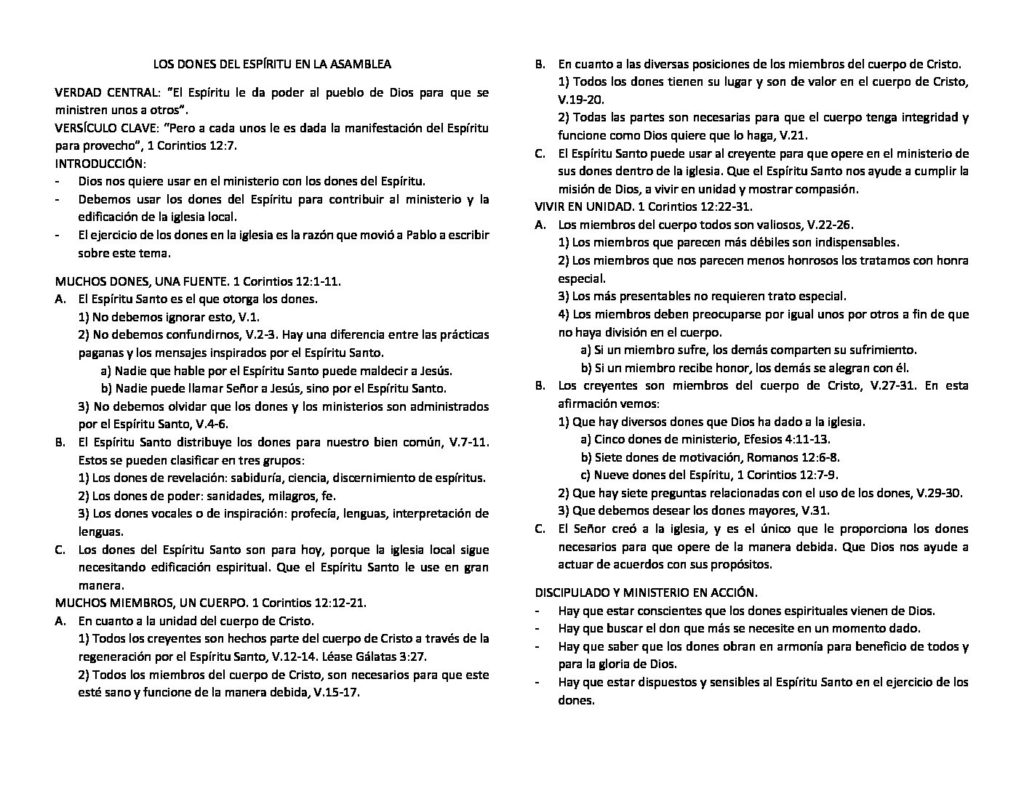 LOS DONES DEL ESPÍRITU EN LA ASAMBLEA

VERDAD CENTRAL: "El Espíritu le da poder al pueblo de Dios para que se ministren unos a otros".
VERSÍCULO CLAVE: "Pero a cada unos le es dada la manifestación del Espíritu para provecho", 1 Corintios 12:7.
INTRODUCCIÓN:
- Dios nos quiere usar en el ministerio con los dones del Espíritu.
- Debemos usar los dones del Espíritu para contribuir al ministerio y la edificación de la iglesia local.
- El ejercicio de los dones en la iglesia es la razón que movió a Pablo a escribir sobre este tema.

MUCHOS DONES, UNA FUENTE. 1 Corintios 12:1-11.
A. El Espíritu Santo es el que otorga los dones.
1) No debemos ignorar esto, V.1.
2) No debemos confundirnos, V.2-3. Hay una diferencia entre las prácticas paganas y los mensajes inspirados por el Espíritu Santo.
a) Nadie que hable por el Espíritu Santo puede maldecir a Jesús.
b) Nadie puede llamar Señor a Jesús, sino por el Espíritu Santo.
3) No debemos olvidar que los dones y los ministerios son administrados por el Espíritu Santo, V.4-6.
B. El Espíritu Santo distribuye los dones para nuestro bien común, V.7-11. Estos se pueden clasificar en tres grupos:
1) Los dones de revelación: sabiduría, ciencia, discernimiento de espíritus.
2) Los dones de poder: sanidades, milagros, fe.
3) Los dones vocales o de inspiración: profecía, lenguas, interpretación de lenguas.
C. Los dones del Espíritu Santo son para hoy, porque la iglesia local sigue necesitando edificación espiritual. Que el Espíritu Santo le use en gran manera.
MUCHOS MIEMBROS, UN CUERPO. 1 Corintios 12:12-21.
A. En cuanto a la unidad del cuerpo de Cristo.
1) Todos los creyentes son hechos parte del cuerpo de Cristo a través de la regeneración por el Espíritu Santo, V.12-14. Léase Gálatas 3:27.
2) Todos los miembros del cuerpo de Cristo, son necesarios para que este esté sano y funcione de la manera debida, V.15-17.
B. En cuanto a las diversas posiciones de los miembros del cuerpo de Cristo.
1) Todos los dones tienen su lugar y son de valor en el cuerpo de Cristo, V.19-20.
2) Todas las partes son necesarias para que el cuerpo tenga integridad y funcione como Dios quiere que lo haga, V.21.
C. El Espíritu Santo puede usar al creyente para que opere en el ministerio de sus dones dentro de la iglesia. Que el Espíritu Santo nos ayude a cumplir la misión de Dios, a vivir en unidad y mostrar compasión.
VIVIR EN UNIDAD. 1 Corintios 12:22-31.
A. Los miembros del cuerpo todos son valiosos, V.22-26.
1) Los miembros que parecen más débiles son indispensables.
2) Los miembros que nos parecen menos honrosos los tratamos con honra especial.
3) Los más presentables no requieren trato especial.
4) Los miembros deben preocuparse por igual unos por otros a fin de que no haya división en el cuerpo.
a) Si un miembro sufre, los demás comparten su sufrimiento.
b) Si un miembro recibe honor, los demás se alegran con él.
B. Los creyentes son miembros del cuerpo de Cristo, V.27-31. En esta afirmación vemos:
1) Que hay diversos dones que Dios ha dado a la iglesia.
a) Cinco dones de ministerio, Efesios 4:11-13.
b) Siete dones de motivación, Romanos 12:6-8.
c) Nueve dones del Espíritu, 1 Corintios 12:7-9.
2) Que hay siete preguntas relacionadas con el uso de los dones, V.29-30.
3) Que debemos desear los dones mayores, V.31.
C. El Señor creó a la iglesia, y es el único que le proporciona los dones necesarios para que opere de la manera debida. Que Dios nos ayude a actuar de acuerdos con sus propósitos.

DISCIPULADO Y MINISTERIO EN ACCIÓN.
- Hay que estar conscientes que los dones espirituales vienen de Dios.
- Hay que buscar el don que más se necesite en un momento dado.
- Hay que saber que los dones obran en armonía para beneficio de todos y para la gloria de Dios.
- Hay que estar dispuestos y sensibles al Espíritu Santo en el ejercicio de los dones.